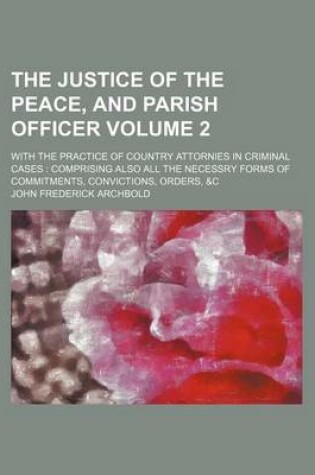 THE JUSTICE OF THE PEACE, AND PARISH OFFICER VOLUME 2

WITH THE PRACTICE OF COUNTRY ATTORNIES IN CRIMINAL CASES : COMPRISING ALSO ALL THE NECESSRY FORMS OF COMMITMENTS, CONVICTIONS, ORDERS, &C

JOHN FREDERICK ARCHBOLD